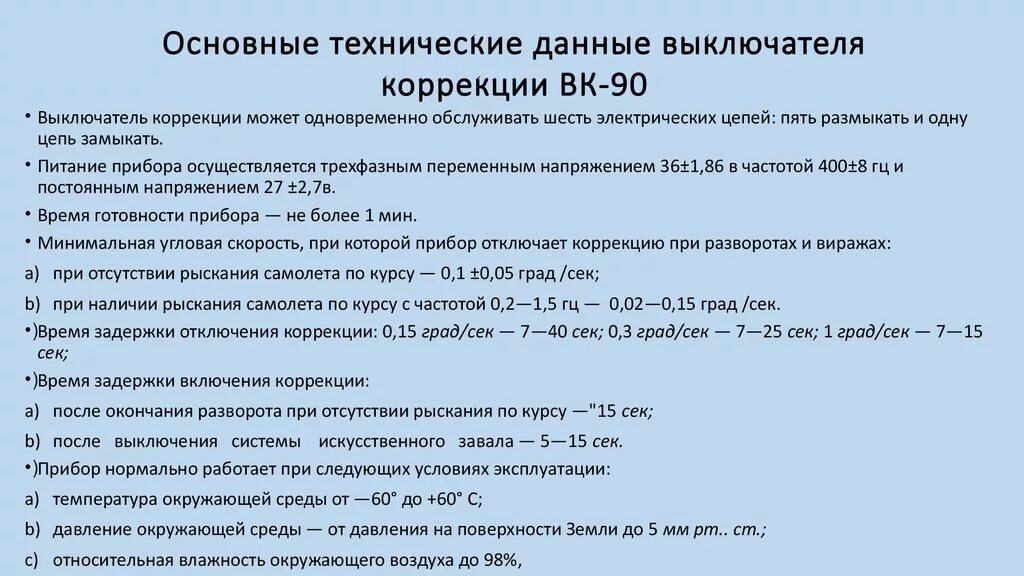 Основные технические данные выключателя коррекции ВК-90

• Выключатель коррекции может одновременно обслуживать шесть электрических цепей: пять размыкать и одну цепь замыкать.

• Питание прибора осуществляется трехфазным переменным напряжением 36±1,86 в частотой 400±8 гц и постоянным напряжением 27 ±2,7в.

• Время готовности прибора — не более 1 мин.

• Минимальная угловая скорость, при которой прибор отключает коррекцию при разворотах и виражах:

a) при отсутствии рыскания самолета по курсу — 0,1 ±0,05 град /сек;

b) при наличии рыскания самолета по курсу с частотой 0,2—1,5 гц — 0,02—0,15 град /сек.

•)Время задержки отключения коррекции: 0,15 град/сек — 7—40 сек; 0,3 град/сек — 7—25 сек; 1 град/сек — 7—15 сек;

•)Время задержки включения коррекции:

a) после окончания разворота при отсутствии рыскания по курсу —"15 сек;

b) после выключения системы искусственного завала — 5—15 сек.

•)Прибор нормально работает при следующих условиях эксплуатации:

a) температура окружающей среды от —60° до +60° С;

b) давление окружающей среды — от давления на поверхности Земли до 5 мм рт.. ст.;

c) относительная влажность окружающего воздуха до 98%,